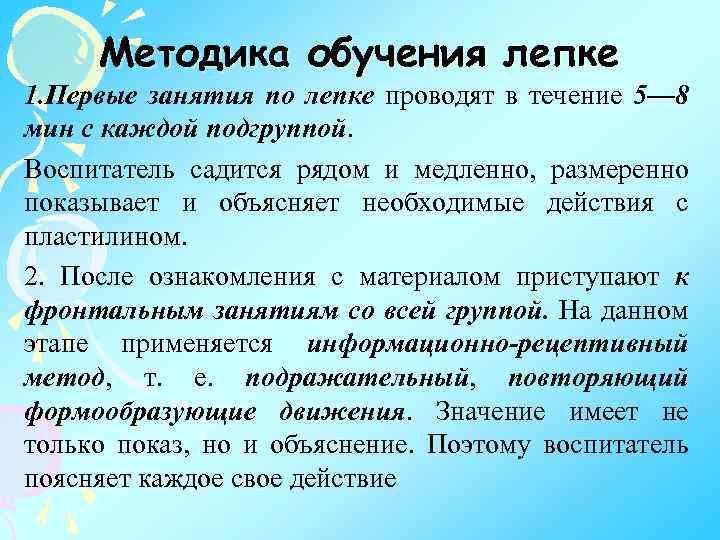 Методика обучения лепке

1.Первые занятия по лепке проводят в течение 5—8 мин с каждой подгруппой.

Воспитатель садится рядом и медленно, размеренно показывает и объясняет необходимые действия с пластилином.

2. После ознакомления с материалом приступают к фронтальным занятиям со всей группой. На данном этапе применяется информационно-рецептивный метод, т. е. подражательный, повторяющий формообразующие движения. Значение имеет не только показ, но и объяснение. Поэтому воспитатель поясняет каждое свое действие